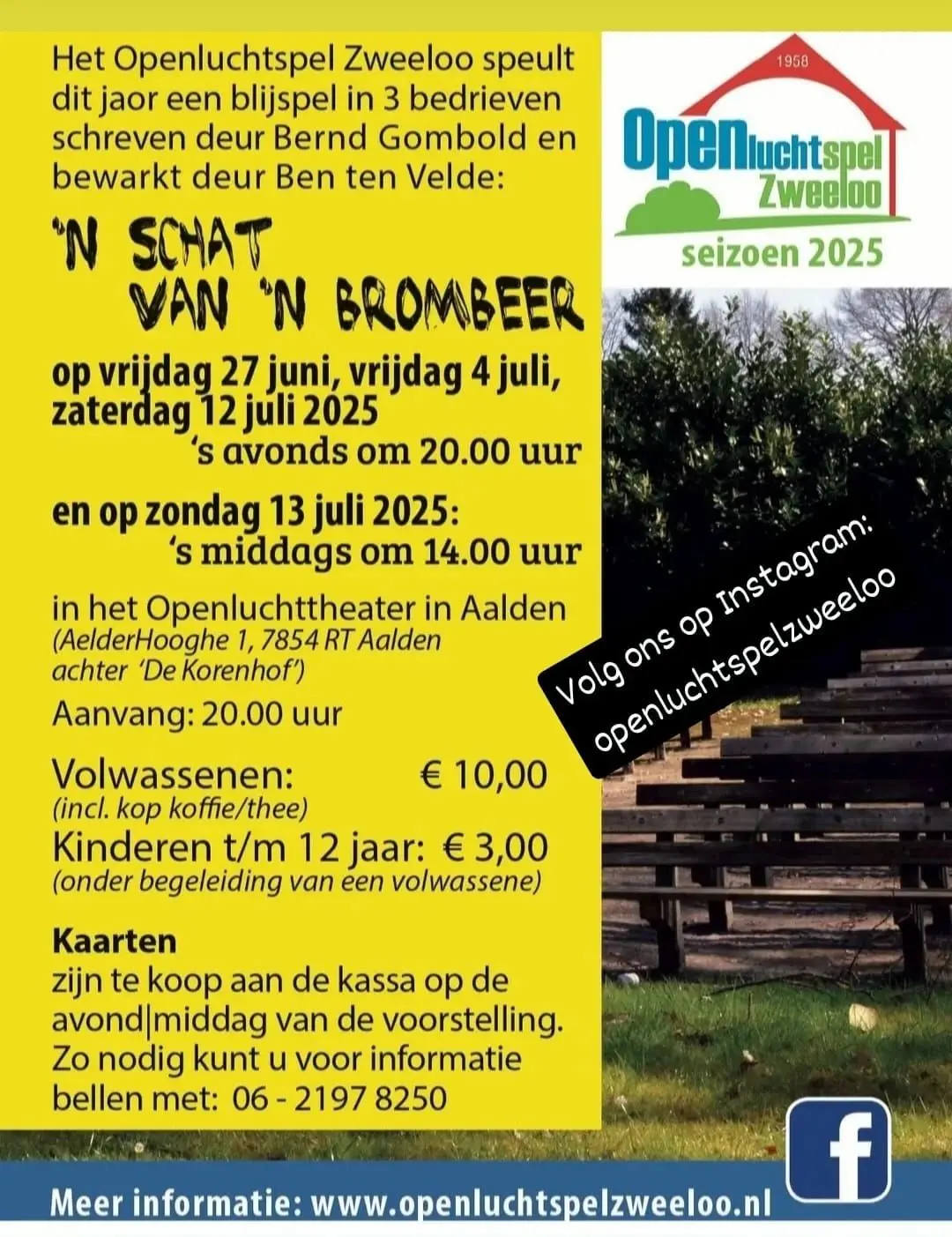 Het Openluchtspel Zweeloo speult dit jaor een blijspel in 3 bedrieven schreven deur Bernd Gombold en bewarkt deur Ben ten Velde:

'N SCHAT VAN 'N BROMBEER

op vrijdag 27 juni, vrijdag 4 juli, zaterdag 12 juli 2025
's avonds om 20.00 uur

en op zondag 13 juli 2025:
's middags om 14.00 uur

in het Openluchttheater in Aalden
(AelderHooghe 1, 7854 RT Aalden achter 'De Korenhof')

Aanvang: 20.00 uur

Volwassenen: € 10,00
(incl. kop koffie/thee)
Kinderen t/m 12 jaar: € 3,00
(onder begeleiding van een volwassene)

Kaarten
zijn te koop aan de kassa op de avond|middag van de voorstelling. Zo nodig kunt u voor informatie bellen met: 06 - 2197 8250

1958
Openluchtspel Zweeloo
seizoen 2025

Volg ons op Instagram:
openluchtspelzweeloo

f

Meer informatie: www.openluchtspelzweeloo.nl